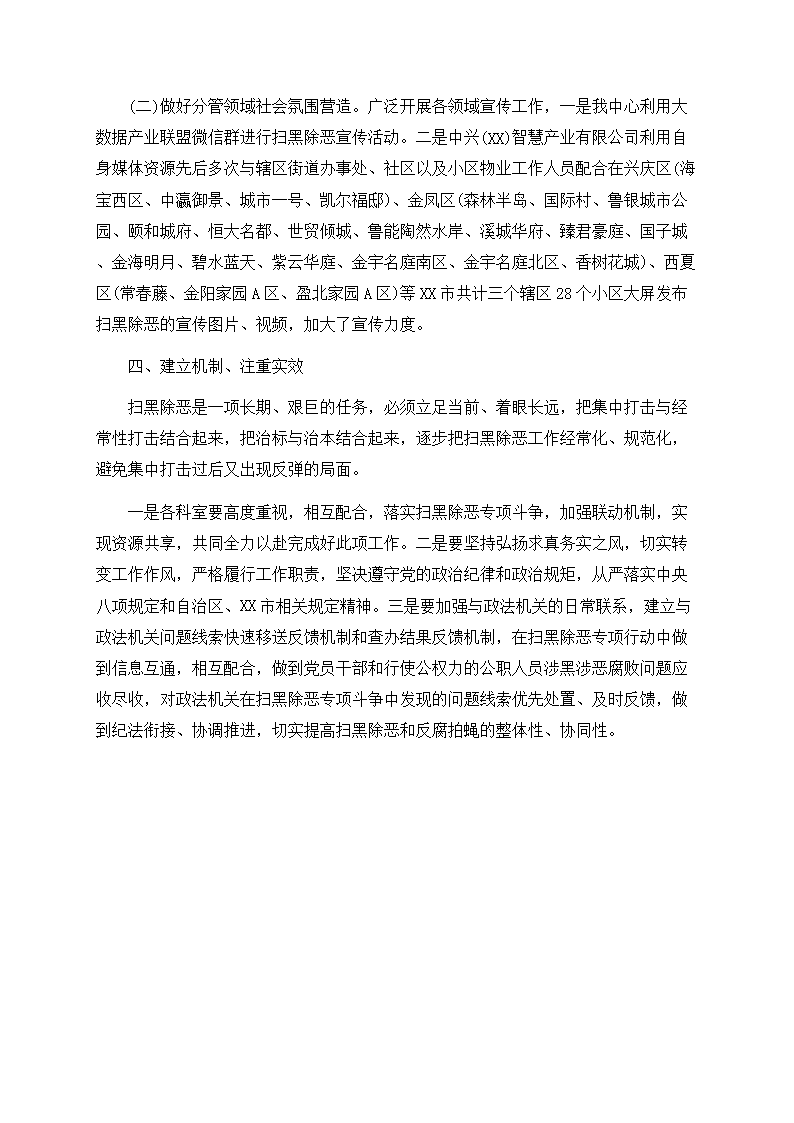 (二)做好分管领域社会氛围营造。广泛开展各领域宣传工作，一是我中心利用大数据产业联盟微信群进行扫黑除恶宣传活动。二是中兴(XX)智慧产业有限公司利用自身媒体资源先后多次与辖区街道办事处、社区以及小区物业工作人员配合在兴庆区(海宝西区、中瀛御景、城市一号、凯尔福邸)、金凤区(森林半岛、国际村、鲁银城市公园、颐和城府、恒大名都、世贸倾城、鲁能陶然水岸、溪城华府、臻君豪庭、国子城、金海明月、碧水蓝天、紫云华庭、金宇名庭南区、金宇名庭北区、香树花城)、西夏区(常春藤、金阳家园A区、盈北家园A区)等XX市共计三个辖区28个小区大屏发布扫黑除恶的宣传图片、视频，加大了宣传力度。

四、建立机制、注重实效

扫黑除恶是一项长期、艰巨的任务，必须立足当前、着眼长远，把集中打击与经常性打击结合起来，把治标与治本结合起来，逐步把扫黑除恶工作经常化、规范化，避免集中打击过后又出现反弹的局面。

一是各科室要高度重视，相互配合，落实扫黑除恶专项斗争，加强联动机制，实现资源共享，共同全力以赴完成好此项工作。二是要坚持弘扬求真务实之风，切实转变工作作风，严格履行工作职责，坚决遵守党的政治纪律和政治规矩，从严落实中央八项规定和自治区、XX市相关规定精神。三是要加强与政法机关的日常联系，建立与政法机关问题线索快速移送反馈机制和查办结果反馈机制，在扫黑除恶专项行动中做到信息互通，相互配合，做到党员干部和行使公权力的公职人员涉黑涉恶腐败问题应收尽收，对政法机关在扫黑除恶专项斗争中发现的问题线索优先处置、及时反馈，做到纪法衔接、协调推进，切实提高扫黑除恶和反腐拍蝇的整体性、协同性。